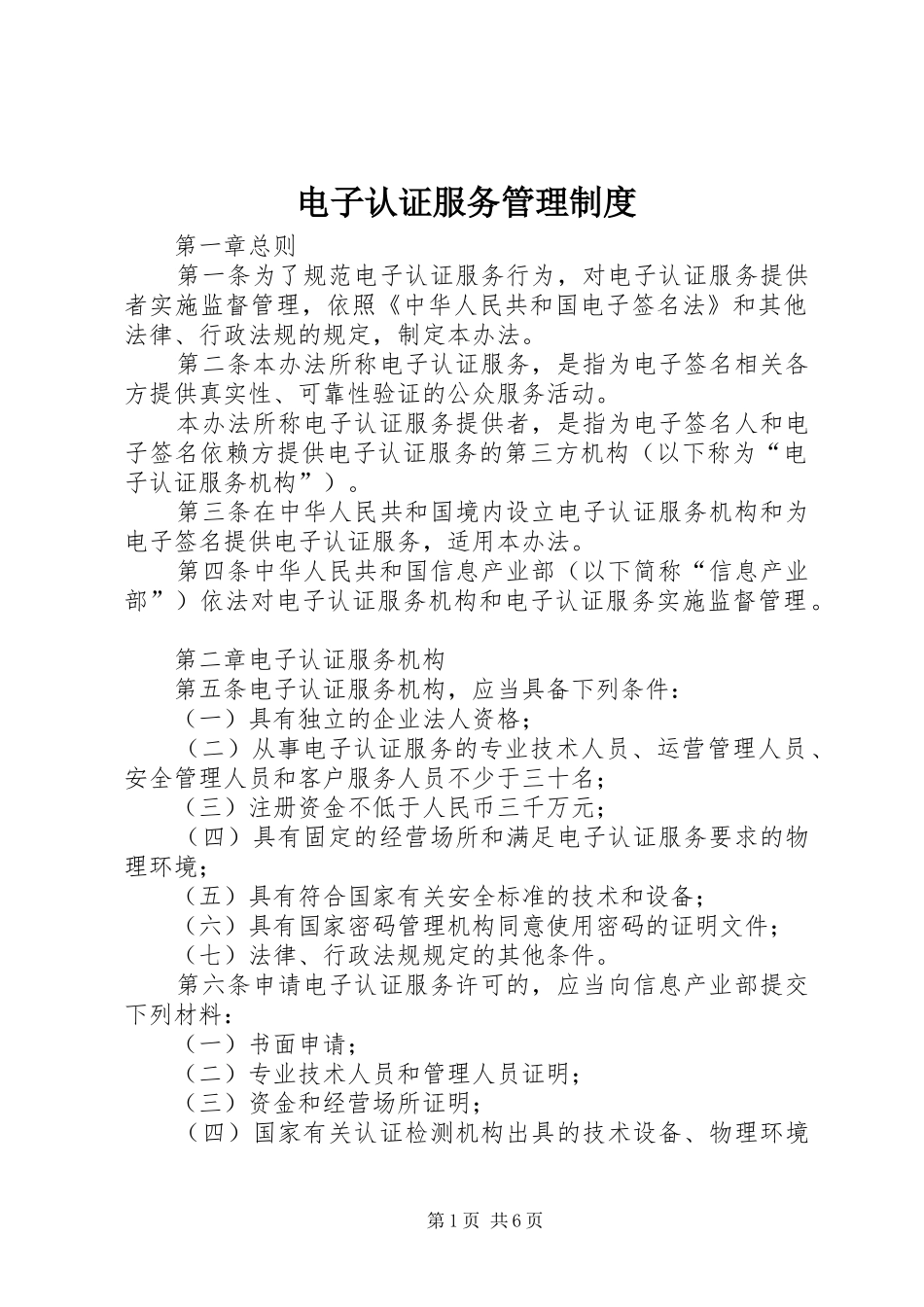 电子认证服务管理制度

第一章总则

第一条为了规范电子认证服务行为，对电子认证服务提供者实施监督管理，依照《中华人民共和国电子签名法》和其他法律、行政法规的规定，制定本办法。

第二条本办法所称电子认证服务，是指为电子签名相关各方提供真实性、可靠性验证的公众服务活动。

本办法所称电子认证服务提供者，是指为电子签名人和电子签名依赖方提供电子认证服务的第三方机构（以下称为“电子认证服务机构”）。

第三条在中华人民共和国境内设立电子认证服务机构和为电子签名提供电子认证服务，适用本办法。

第四条中华人民共和国信息产业部（以下简称“信息产业部”）依法对电子认证服务机构和电子认证服务实施监督管理。

第二章电子认证服务机构

第五条电子认证服务机构，应当具备下列条件：

（一）具有独立的企业法人资格；

（二）从事电子认证服务的专业技术人员、运营管理人员、安全管理人员和客户服务人员不少于三十名；

（三）注册资金不低于人民币三千万元；

（四）具有固定的经营场所和满足电子认证服务要求的物理环境；

（五）具有符合国家有关安全标准的技术和设备；

（六）具有国家密码管理机构同意使用密码的证明文件；

（七）法律、行政法规规定的其他条件。

第六条申请电子认证服务许可的，应当向信息产业部提交下列材料：

（一）书面申请；

（二）专业技术人员和管理人员证明；

（三）资金和经营场所证明；

（四）国家有关认证检测机构出具的技术设备、物理环境

第1页 共6页